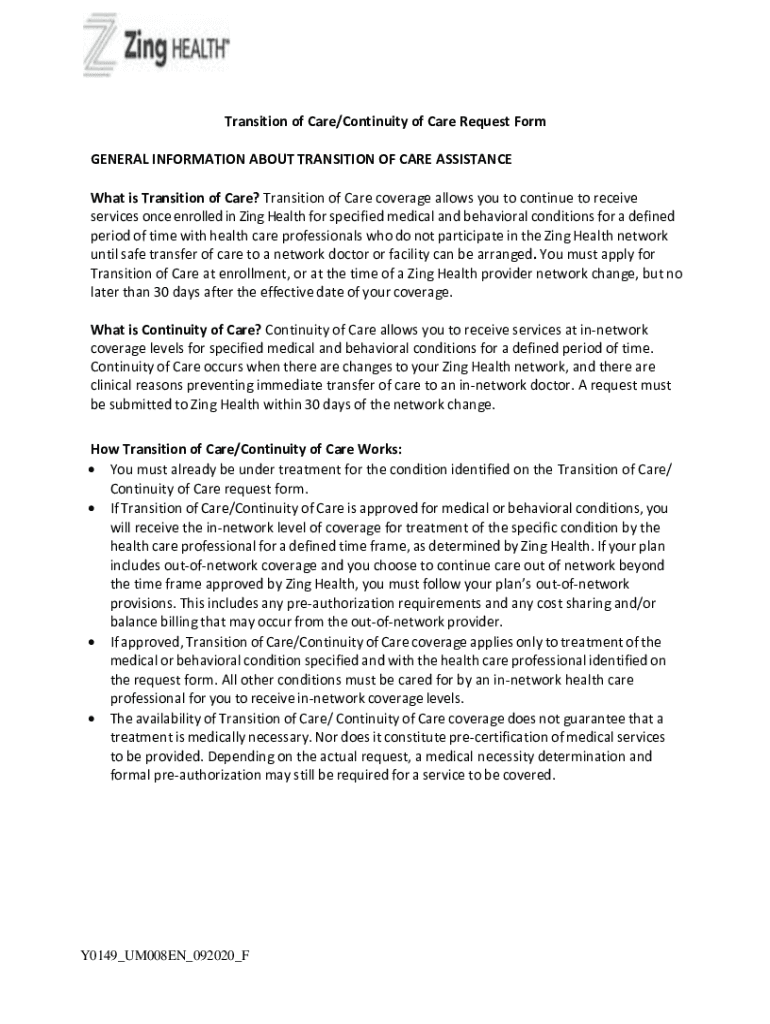 Zing HEALTH™

Transition of Care/Continuity of Care Request Form

GENERAL INFORMATION ABOUT TRANSITION OF CARE ASSISTANCE

What is Transition of Care? Transition of Care coverage allows you to continue to receive services once enrolled in Zing Health for specified medical and behavioral conditions for a defined period of time with health care professionals who do not participate in the Zing Health network until safe transfer of care to a network doctor or facility can be arranged. You must apply for Transition of Care at enrollment, or at the time of a Zing Health provider network change, but no later than 30 days after the effective date of your coverage.

What is Continuity of Care? Continuity of Care allows you to receive services at in-network coverage levels for specified medical and behavioral conditions for a defined period of time. Continuity of Care occurs when there are changes to your Zing Health network, and there are clinical reasons preventing immediate transfer of care to an in-network doctor. A request must be submitted to Zing Health within 30 days of the network change.

How Transition of Care/Continuity of Care Works:
• You must already be under treatment for the condition identified on the Transition of Care/ Continuity of Care request form.
• If Transition of Care/Continuity of Care is approved for medical or behavioral conditions, you will receive the in-network level of coverage for treatment of the specific condition by the health care professional for a defined time frame, as determined by Zing Health. If your plan includes out-of-network coverage and you choose to continue care out of network beyond the time frame approved by Zing Health, you must follow your plan's out-of-network provisions. This includes any pre-authorization requirements and any cost sharing and/or balance billing that may occur from the out-of-network provider.
• If approved, Transition of Care/Continuity of Care coverage applies only to treatment of the medical or behavioral condition specified and with the health care professional identified on the request form. All other conditions must be cared for by an in-network health care professional for you to receive in-network coverage levels.
• The availability of Transition of Care/ Continuity of Care coverage does not guarantee that a treatment is medically necessary. Nor does it constitute pre-certification of medical services to be provided. Depending on the actual request, a medical necessity determination and formal pre-authorization may still be required for a service to be covered.

Y0149_UM008EN_092020_F